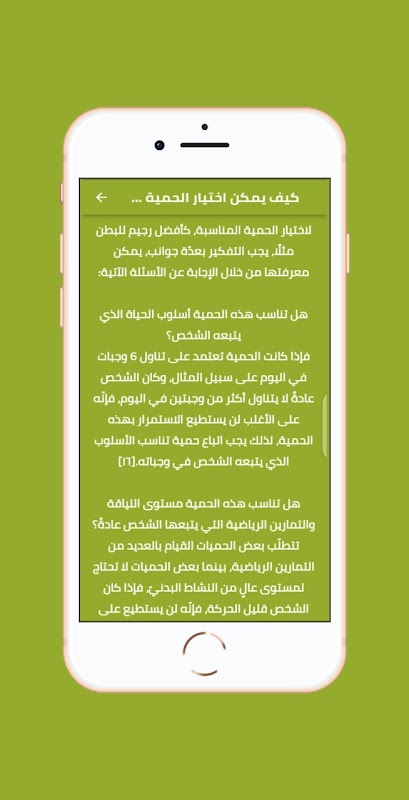 كيف يمكن اختيار الحمية ...

لاختيار الحمية المناسبة، كأفضل رجيم للبطن مثلًا، يجب التفكير بعدّة جوانب، يمكن معرفتها من خلال الإجابة عن الأسئلة الآتية:

هل تناسب هذه الحمية أسلوب الحياة الذي يتبعه الشخص؟
فإذا كانت الحمية تعتمد على تناول 6 وجبات في اليوم على سبيل المثال، وكان الشخص عادةً لا يتناول أكثر من وجبتين في اليوم، فإنّه على الأغلب لن يستطيع الاستمرار بهذه الحمية، لذلك يجب اتباع حمية تناسب الأسلوب الذي يتبعه الشخص في وجباته.[١٦]

هل تناسب هذه الحمية مستوى اللياقة والتمارين الرياضية التي يتبعها الشخص عادةً؟
تتطلّب بعض الحميات القيام بالعديد من التمارين الرياضية، بينما بعض الحميات لا تحتاج لمستوى عالٍ من النشاط البدني، فإذا كان الشخص قليل الحركة، فإنّه لن يستطيع على